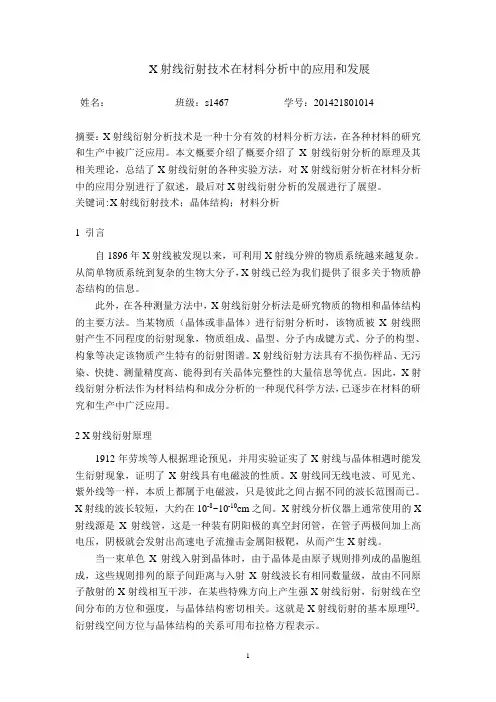 X 射线衍射技术在材料分析中的应用和发展

姓名：　　　　班级：s1467　　　　学号：201421801014

摘要：X 射线衍射分析技术是一种十分有效的材料分析方法，在各种材料的研究和生产中被广泛应用。本文概要介绍了概要介绍了 X 射线衍射分析的原理及其相关理论，总结了 X 射线衍射的各种实验方法，对 X 射线衍射分析在材料分析中的应用分别进行了叙述，最后对 X 射线衍射分析的发展进行了展望。
关键词:X 射线衍射技术；晶体结构；材料分析

1 引言

自 1896 年 X 射线被发现以来，可利用 X 射线分辨的物质系统越来越复杂。从简单物质系统到复杂的生物大分子，X 射线已经为我们提供了很多关于物质静态结构的信息。

此外，在各种测量方法中，X 射线衍射分析法是研究物质的物相和晶体结构的主要方法。当某物质（晶体或非晶体）进行衍射分析时，该物质被 X 射线照射产生不同程度的衍射现象，物质组成、晶型、分子内成键方式、分子的构型、构象等决定该物质产生特有的衍射图谱。X 射线衍射方法具有不损伤样品、无污染、快捷、测量精度高、能得到有关晶体完整性的大量信息等优点。因此，X 射线衍射分析法作为材料结构和成分分析的一种现代科学方法，已逐步在材料的研究和生产中广泛应用。

2 X 射线衍射原理

1912 年劳埃等人根据理论预见，并用实验证实了 X 射线与晶体相遇时能发生衍射现象，证明了 X 射线具有电磁波的性质。X 射线同无线电波、可见光、紫外线等一样，本质上都属于电磁波，只是彼此之间占据不同的波长范围而已。X 射线的波长较短，大约在 $10^{-8}$~$10^{-10}$cm 之间。X 射线分析仪器上通常使用的 X 射线源是 X 射线管，这是一种装有阴阳极的真空封闭管，在管子两极间加上高电压，阴极就会发射出高速电子流撞击金属阳极靶，从而产生 X 射线。

当一束单色 X 射线入射到晶体时，由于晶体是由原子规则排列成的晶胞组成，这些规则排列的原子间距离与入射 X 射线波长有相同数量级，故由不同原子散射的 X 射线相互干涉，在某些特殊方向上产生强 X 射线衍射，衍射线在空间分布的方位和强度，与晶体结构密切相关。这就是 X 射线衍射的基本原理$^{[1]}$。衍射线空间方位与晶体结构的关系可用布拉格方程表示。

1